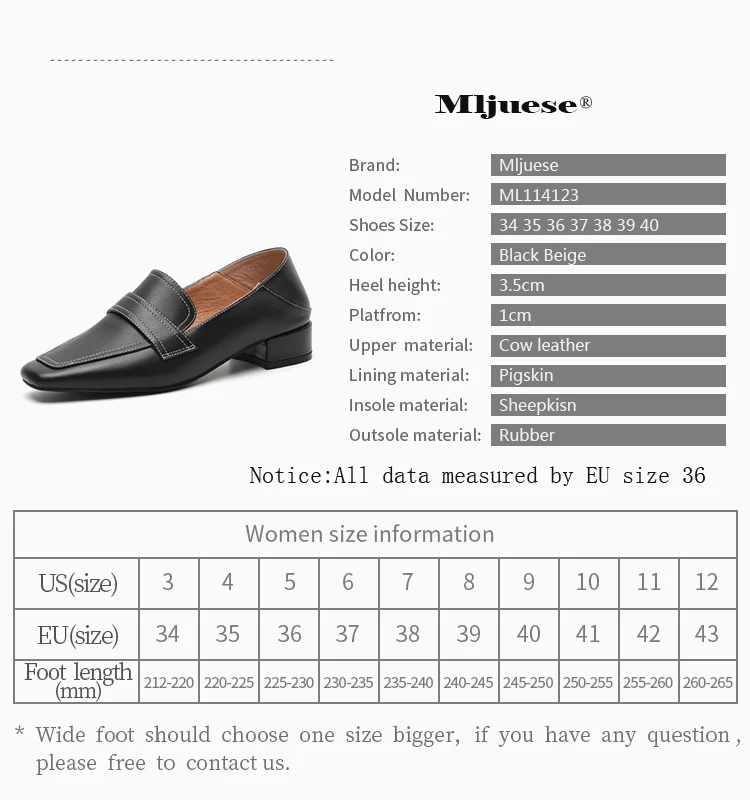 Mljuese®

Brand: Mljuese
Model Number: ML114123
Shoes Size: 34 35 36 37 38 39 40
Color: Black Beige
Heel height: 3.5cm
Platfrom: 1cm
Upper material: Cow leather
Lining material: Pigskin
Insole material: Sheepkisn
Outsole material: Rubber

Notice:All data measured by EU size 36

| Women size information | | | | | | | | | | |
|---|---|---|---|---|---|---|---|---|---|---|
| US(size) | 3 | 4 | 5 | 6 | 7 | 8 | 9 | 10 | 11 | 12 |
| EU(size) | 34 | 35 | 36 | 37 | 38 | 39 | 40 | 41 | 42 | 43 |
| Foot length (mm) | 212-220 | 220-225 | 225-230 | 230-235 | 235-240 | 240-245 | 245-250 | 250-255 | 255-260 | 260-265 |

* Wide foot should choose one size bigger, if you have any question, please free to contact us.